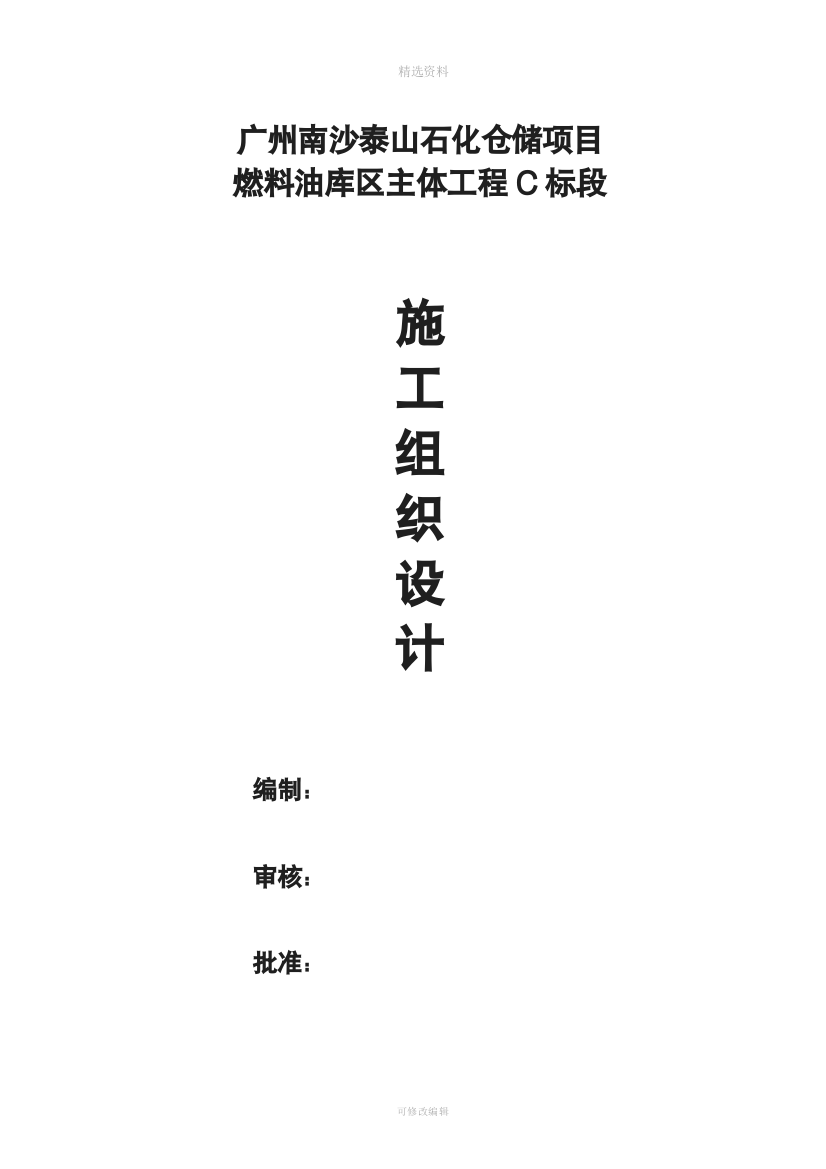 精选资料

广州南沙泰山石化仓储项目
燃料油库区主体工程 C 标段

施
工
组
织
设
计

编制：

审核：

批准：

可修改编辑